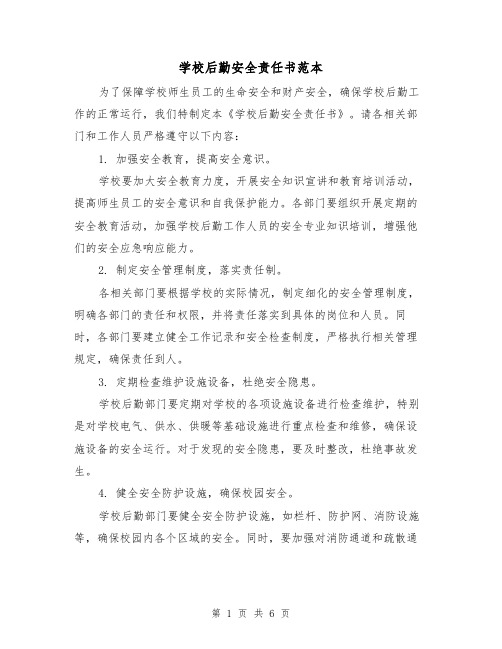 学校后勤安全责任书范本

为了保障学校师生员工的生命安全和财产安全，确保学校后勤工作的正常运行，我们特制定本《学校后勤安全责任书》。请各相关部门和工作人员严格遵守以下内容：

1. 加强安全教育，提高安全意识。

学校要加大安全教育力度，开展安全知识宣讲和教育培训活动，提高师生员工的安全意识和自我保护能力。各部门要组织开展定期的安全教育活动，加强学校后勤工作人员的安全专业知识培训，增强他们的安全应急响应能力。

2. 制定安全管理制度，落实责任制。

各相关部门要根据学校的实际情况，制定细化的安全管理制度，明确各部门的责任和权限，并将责任落实到具体的岗位和人员。同时，各部门要建立健全工作记录和安全检查制度，严格执行相关管理规定，确保责任到人。

3. 定期检查维护设施设备，杜绝安全隐患。

学校后勤部门要定期对学校的各项设施设备进行检查维护，特别是对学校电气、供水、供暖等基础设施进行重点检查和维修，确保设施设备的安全运行。对于发现的安全隐患，要及时整改，杜绝事故发生。

4. 健全安全防护设施，确保校园安全。

学校后勤部门要健全安全防护设施，如栏杆、防护网、消防设施等，确保校园内各个区域的安全。同时，要加强对消防通道和疏散通

第 1 页 共 6 页